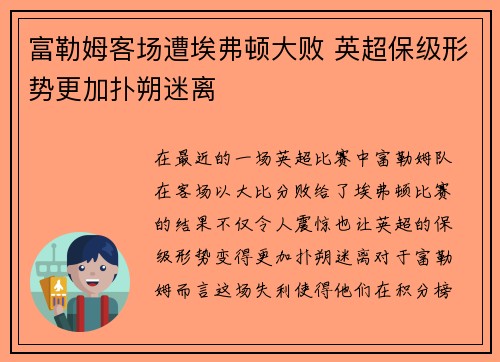 富勒姆客场遭埃弗顿大败 英超保级形势更加扑朔迷离

在最近的一场英超比赛中富勒姆队在客场以大比分败给了埃弗顿比赛的结果不仅令人震惊也让英超的保级形势变得更加扑朔迷离对于富勒姆而言这场失利使得他们在积分榜